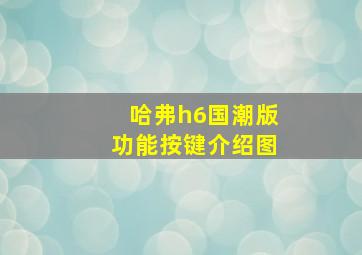 哈弗h6国潮版
功能按键介绍图